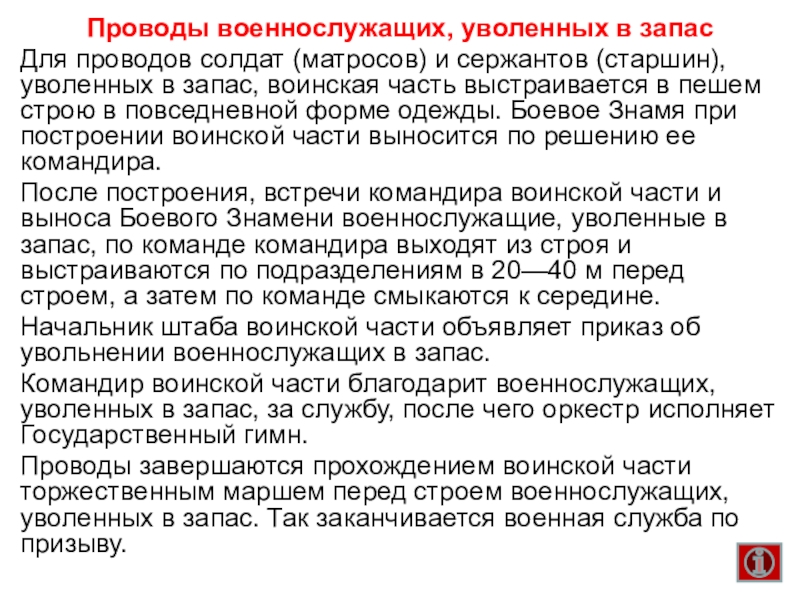 Проводы военнослужащих, уволенных в запас

Для проводов солдат (матросов) и сержантов (старшин), уволенных в запас, воинская часть выстраивается в пешем строю в повседневной форме одежды. Боевое Знамя при построении воинской части выносится по решению ее командира.

После построения, встречи командира воинской части и выноса Боевого Знамени военнослужащие, уволенные в запас, по команде командира выходят из строя и выстраиваются по подразделениям в 20—40 м перед строем, а затем по команде смыкаются к середине.

Начальник штаба воинской части объявляет приказ об увольнении военнослужащих в запас.

Командир воинской части благодарит военнослужащих, уволенных в запас, за службу, после чего оркестр исполняет Государственный гимн.

Проводы завершаются прохождением воинской части торжественным маршем перед строем военнослужащих, уволенных в запас. Так заканчивается военная служба по призыву.